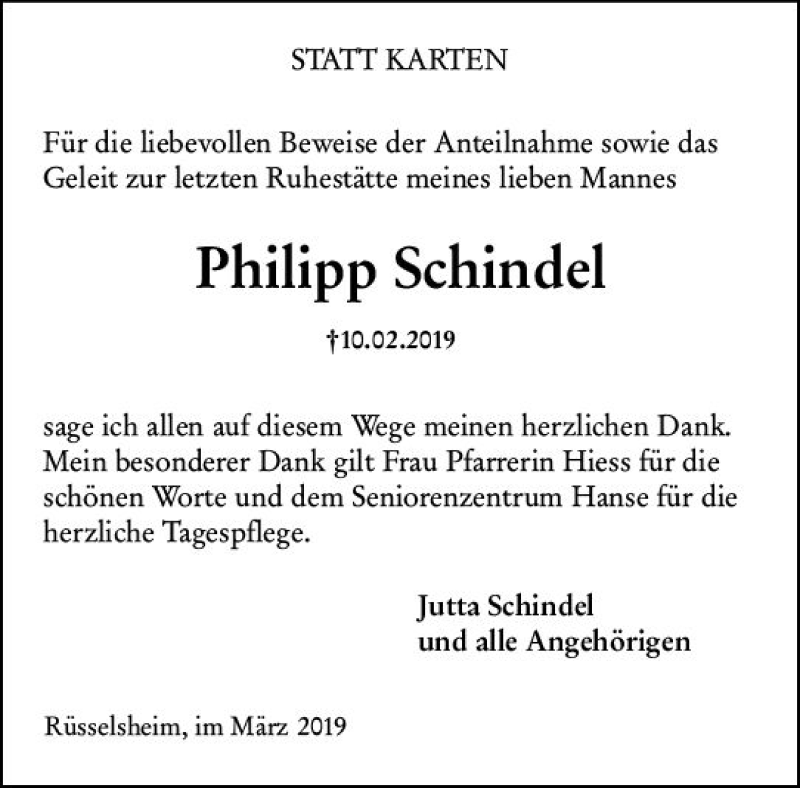 STATT KARTEN

Für die liebevollen Beweise der Anteilnahme sowie das Geleit zur letzten Ruhestätte meines lieben Mannes

Philipp Schindel

†10.02.2019

sage ich allen auf diesem Wege meinen herzlichen Dank. Mein besonderer Dank gilt Frau Pfarrerin Hiess für die schönen Worte und dem Seniorenzentrum Hanse für die herzliche Tagespflege.

Jutta Schindel
und alle Angehörigen

Rüsselsheim, im März 2019